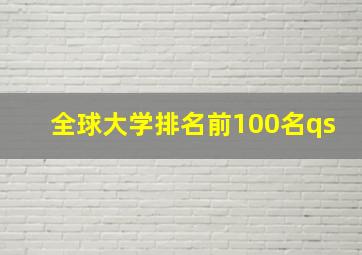 全球大学排名前100名qs